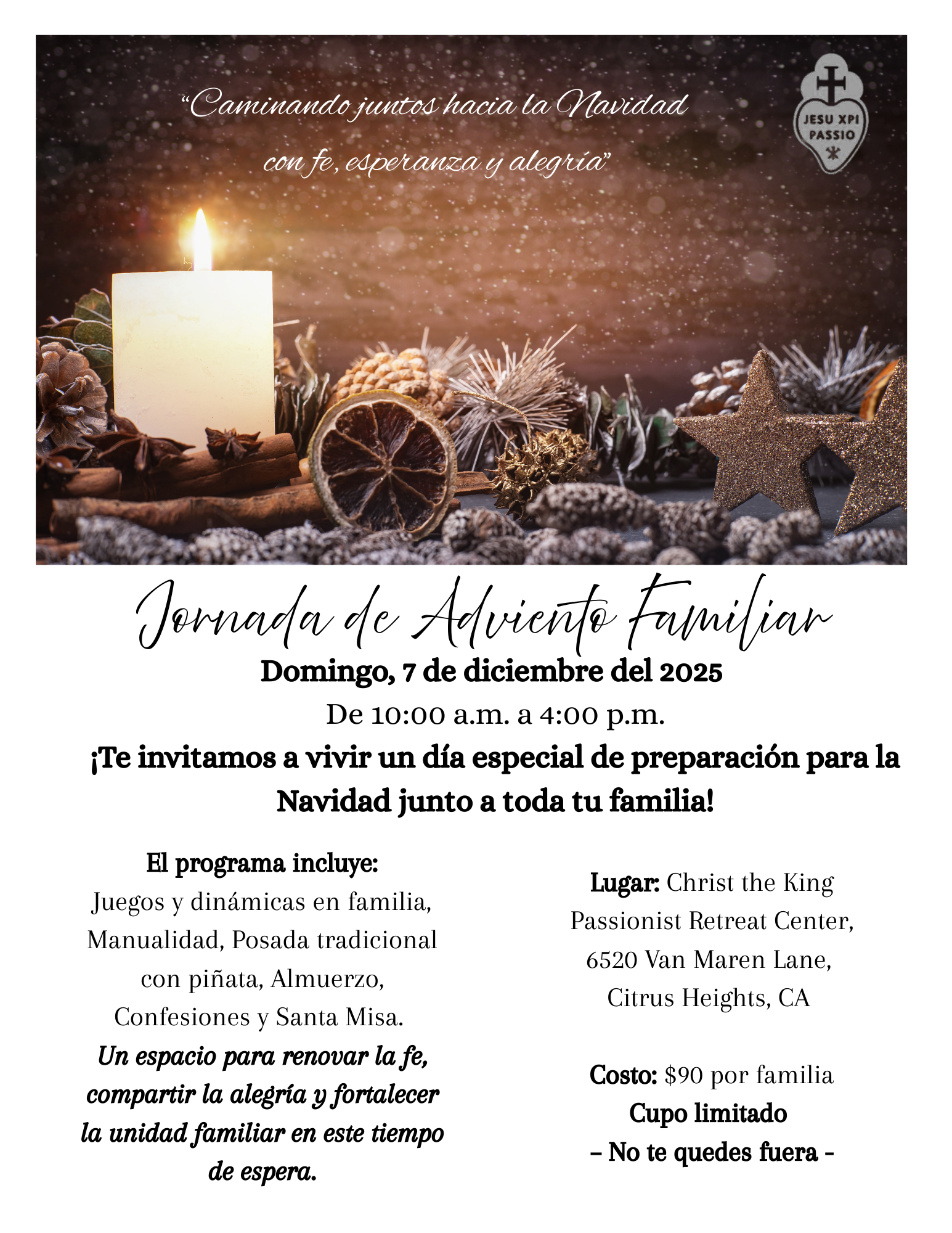 "Caminando juntos hacia la Navidad con fe, esperanza y alegría"

JESU XPI PASSIO

Jornada de Adviento Familiar

Domingo, 7 de diciembre del 2025

De 10:00 a.m. a 4:00 p.m.

¡Te invitamos a vivir un día especial de preparación para la Navidad junto a toda tu familia!

El programa incluye:
Juegos y dinámicas en familia, Manualidad, Posada tradicional con piñata, Almuerzo, Confesiones y Santa Misa.
Un espacio para renovar la fe, compartir la alegría y fortalecer la unidad familiar en este tiempo de espera.

Lugar: Christ the King Passionist Retreat Center, 6520 Van Maren Lane, Citrus Heights, CA

Costo: $90 por familia
Cupo limitado
- No te quedes fuera -